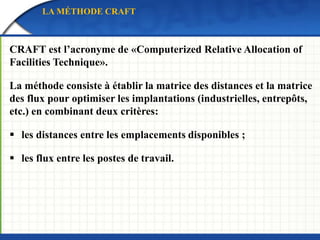 LA MÉTHODE CRAFT

CRAFT est l'acronyme de «Computerized Relative Allocation of Facilities Technique».

La méthode consiste à établir la matrice des distances et la matrice des flux pour optimiser les implantations (industrielles, entrepôts, etc.) en combinant deux critères:

▪ les distances entre les emplacements disponibles ;

▪ les flux entre les postes de travail.